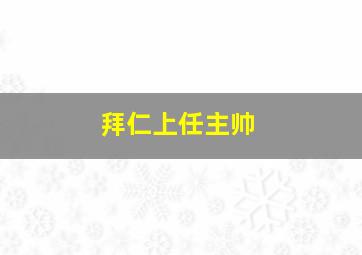 拜仁上任主帅